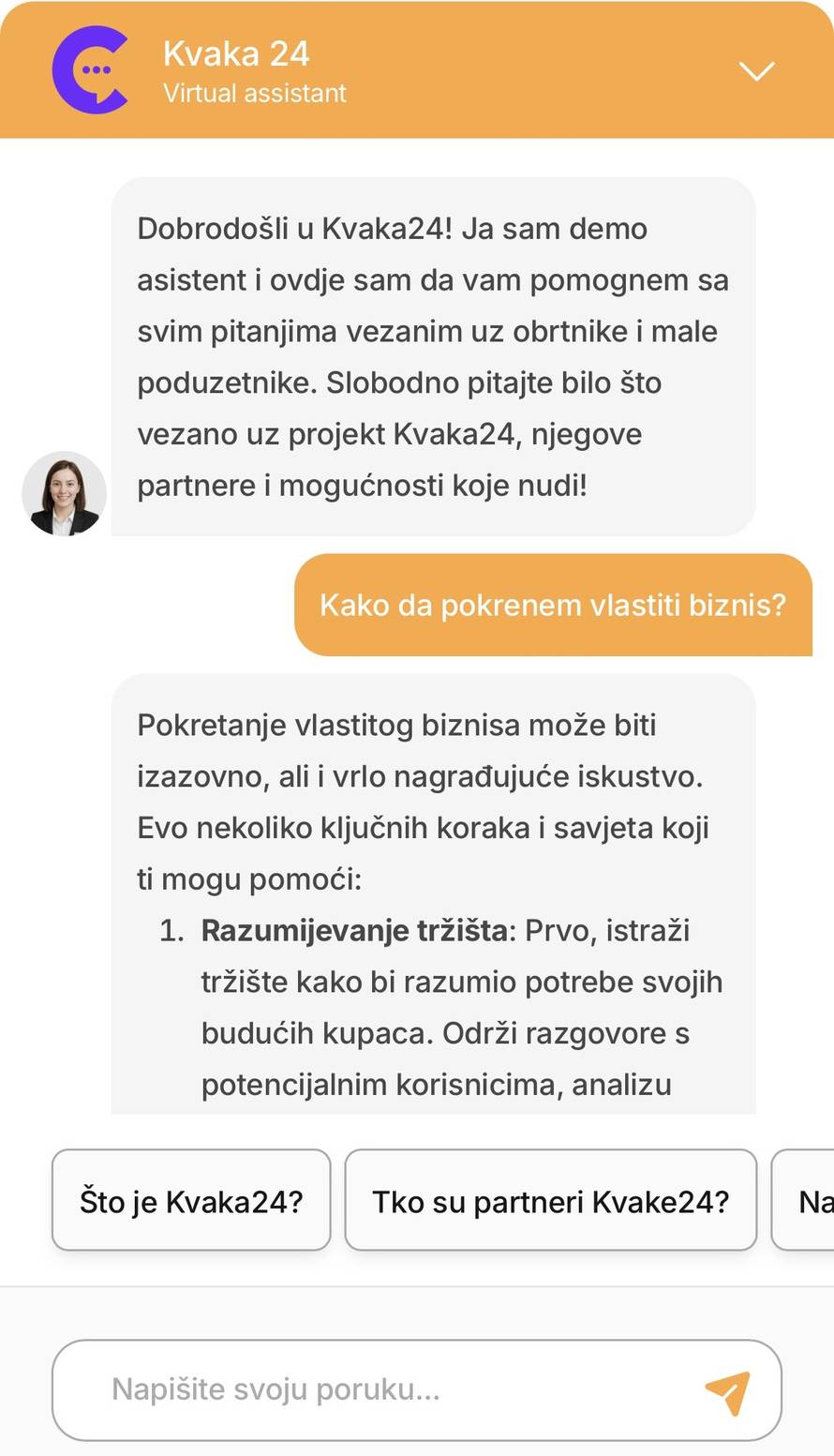 Kvaka 24
Virtual assistant

Dobrodošli u Kvaka24! Ja sam demo asistent i ovdje sam da vam pomognem sa svim pitanjima vezanim uz obrtnike i male poduzetnike. Slobodno pitajte bilo što vezano uz projekt Kvaka24, njegove partnere i mogućnosti koje nudi!

Kako da pokrenem vlastiti biznis?

Pokretanje vlastitog biznisa može biti izazovno, ali i vrlo nagrađujuće iskustvo. Evo nekoliko ključnih koraka i savjeta koji ti mogu pomoći:

1. **Razumijevanje tržišta**: Prvo, istraži tržište kako bi razumio potrebe svojih budućih kupaca. Održi razgovore s potencijalnim korisnicima, analizu

Što je Kvaka24?

Tko su partneri Kvake24?

Na

Napišite svoju poruku...